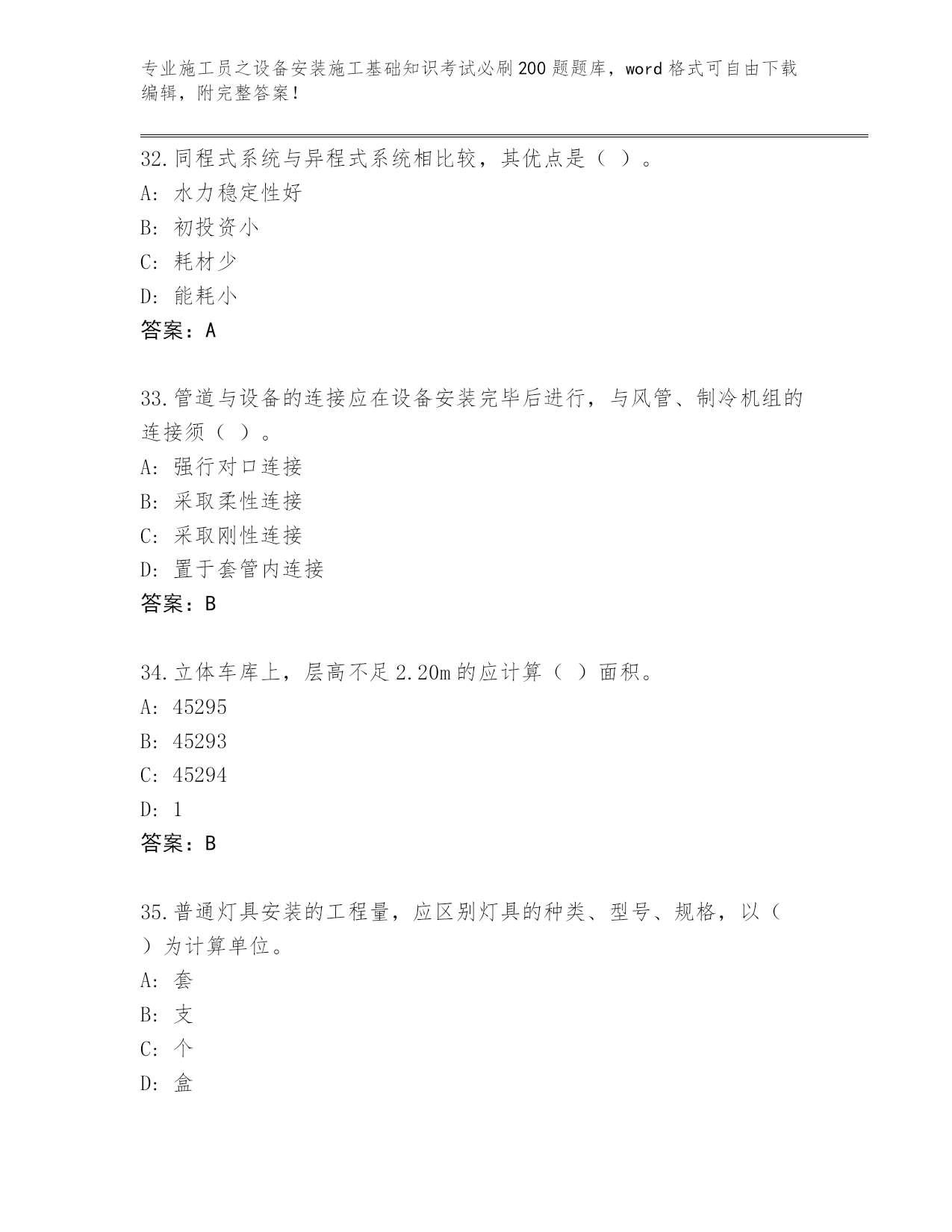 专业施工员之设备安装施工基础知识考试必刷200题题库，word格式可自由下载编辑，附完整答案！

32.同程式系统与异程式系统相比较，其优点是（ ）。
A: 水力稳定性好
B: 初投资小
C: 耗材少
D: 能耗小
答案：A

33.管道与设备的连接应在设备安装完毕后进行，与风管、制冷机组的连接须（ ）。
A: 强行对口连接
B: 采取柔性连接
C: 采取刚性连接
D: 置于套管内连接
答案：B

34.立体车库上，层高不足2.20m的应计算（ ）面积。
A: 45295
B: 45293
C: 45294
D: 1
答案：B

35.普通灯具安装的工程量，应区别灯具的种类、型号、规格，以（ ）为计算单位。
A: 套
B: 支
C: 个
D: 盒